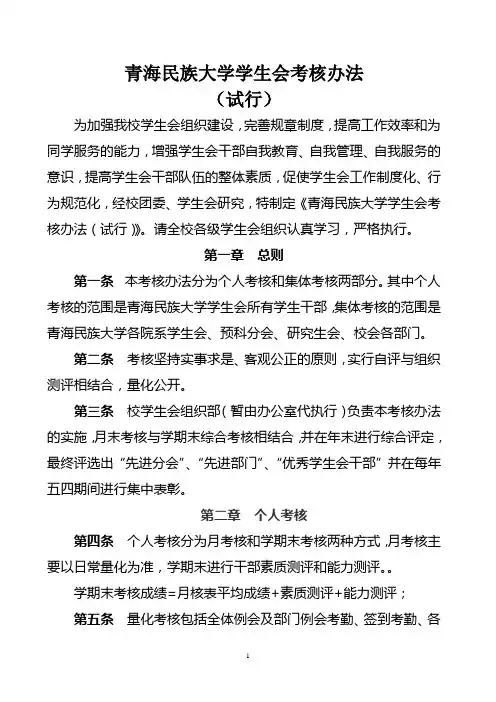 青海民族大学学生会考核办法
（试行）

为加强我校学生会组织建设，完善规章制度，提高工作效率和为同学服务的能力，增强学生会干部自我教育、自我管理、自我服务的意识，提高学生会干部队伍的整体素质，促使学生会工作制度化、行为规范化，经校团委、学生会研究，特制定《青海民族大学学生会考核办法（试行）》。请全校各级学生会组织认真学习，严格执行。

第一章 总则

第一条 本考核办法分为个人考核和集体考核两部分。其中个人考核的范围是青海民族大学学生会所有学生干部，集体考核的范围是青海民族大学各院系学生会、预科分会、研究生会、校会各部门。

第二条 考核坚持实事求是、客观公正的原则，实行自评与组织测评相结合，量化公开。

第三条 校学生会组织部（暂由办公室代执行）负责本考核办法的实施，月末考核与学期末综合考核相结合，并在年末进行综合评定，最终评选出“先进分会”、“先进部门”、“优秀学生会干部”并在每年五四期间进行集中表彰。

第二章 个人考核

第四条 个人考核分为月考核和学期末考核两种方式，月考核主要以日常量化为准，学期末进行干部素质测评和能力测评。。

学期末考核成绩=月核表平均成绩+素质测评+能力测评；

第五条 量化考核包括全体例会及部门例会考勤、签到考勤、各

1